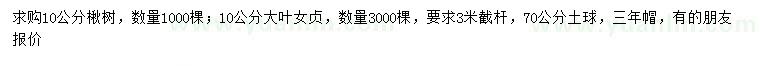 求购10公分楸树，数量1000棵；10公分大叶女贞，数量3000棵，要求3米截杆，70公分土球，三年帽，有的朋友报价